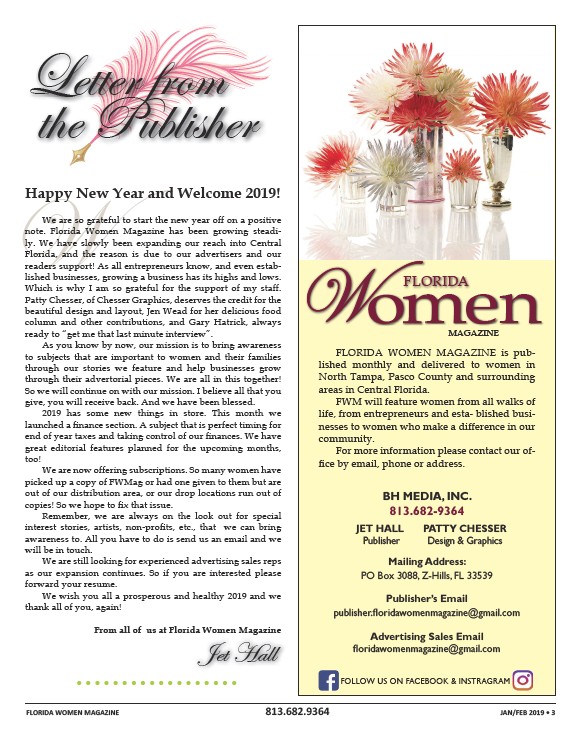 Letter from the Publisher

Happy New Year and Welcome 2019!

We are so grateful to start the new year off on a positive note. Florida Women Magazine has been growing steadily. We have slowly been expanding our reach into Central Florida, and the reason is due to our advertisers and our readers support! As all entrepreneurs know, and even established businesses, growing a business has its highs and lows. Which is why I am so grateful for the support of my staff. Patty Chesser, of Chesser Graphics, deserves the credit for the beautiful design and layout, Jen Wead for her delicious food column and other contributions, and Gary Hatrick, always ready to "get me that last minute interview".

As you know by now, our mission is to bring awareness to subjects that are important to women and their families through our stories we feature and help businesses grow through their advertorial pieces. We are all in this together! So we will continue on with our mission. I believe all that you give, you will receive back. And we have been blessed.

2019 has some new things in store. This month we launched a finance section. A subject that is perfect timing for end of year taxes and taking control of our finances. We have great editorial features planned for the upcoming months, too!

We are now offering subscriptions. So many women have picked up a copy of FWMag or had one given to them but are out of our distribution area, or our drop locations run out of copies! So we hope to fix that issue.

Remember, we are always on the look out for special interest stories, artists, non-profits, etc., that we can bring awareness to. All you have to do is send us an email and we will be in touch.

We are still looking for experienced advertising sales reps as our expansion continues. So if you are interested please forward your resume.

We wish you all a prosperous and healthy 2019 and we thank all of you, again!

From all of us at Florida Women Magazine

Jet Hall

FLORIDA Women MAGAZINE

FLORIDA WOMEN MAGAZINE is published monthly and delivered to women in North Tampa, Pasco County and surrounding areas in Central Florida.

FWM will feature women from all walks of life, from entrepreneurs and esta- blished businesses to women who make a difference in our community.

For more information please contact our office by email, phone or address.

BH MEDIA, INC.
813.682-9364

JET HALL
Publisher

PATTY CHESSER
Design & Graphics

Mailing Address:
PO Box 3088, Z-Hills, FL 33539

Publisher's Email
publisher.floridawomenmagazine@gmail.com

Advertising Sales Email
floridawomenmagazine@gmail.com

FOLLOW US ON FACEBOOK & INSTRAGRAM

FLORIDA WOMEN MAGAZINE 813.682.9364 JAN/FEB 2019 • 3